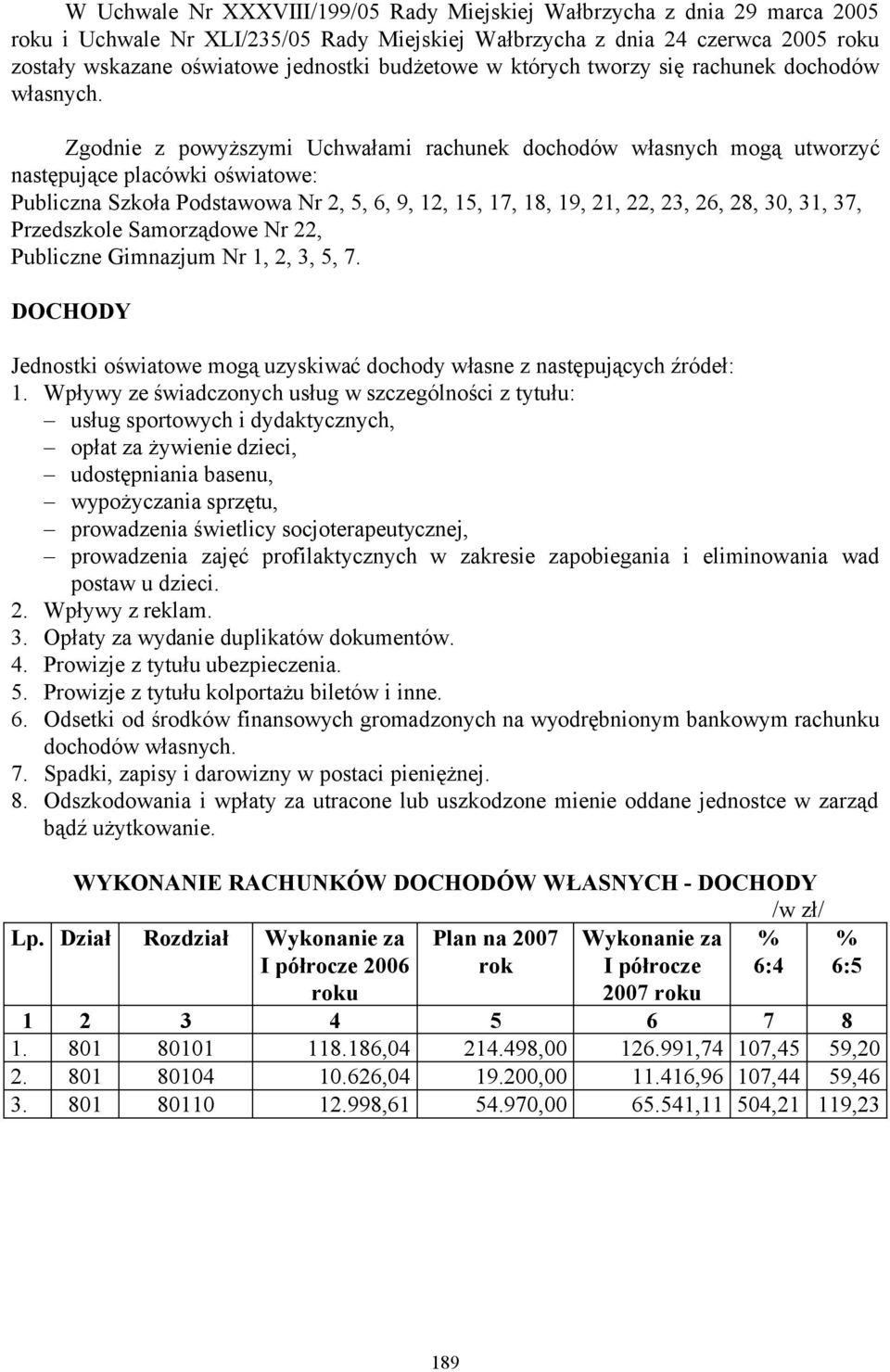 W Uchwale Nr XXXVIII/199/05 Rady Miejskiej Wałbrzycha z dnia 29 marca 2005 roku i Uchwale Nr XLI/235/05 Rady Miejskiej Wałbrzycha z dnia 24 czerwca 2005 roku zostały wskazane oświatowe jednostki budżetowe w których tworzy się rachunek dochodów własnych.

Zgodnie z powyższymi Uchwałami rachunek dochodów własnych mogą utworzyć następujące placówki oświatowe:
Publiczna Szkoła Podstawowa Nr 2, 5, 6, 9, 12, 15, 17, 18, 19, 21, 22, 23, 26, 28, 30, 31, 37,
Przedszkole Samorządowe Nr 22,
Publiczne Gimnazjum Nr 1, 2, 3, 5, 7.

DOCHODY

Jednostki oświatowe mogą uzyskiwać dochody własne z następujących źródeł:
1. Wpływy ze świadczonych usług w szczególności z tytułu:
– usług sportowych i dydaktycznych,
– opłat za żywienie dzieci,
– udostępniania basenu,
– wypożyczania sprzętu,
– prowadzenia świetlicy socjoterapeutycznej,
– prowadzenia zajęć profilaktycznych w zakresie zapobiegania i eliminowania wad postaw u dzieci.
2. Wpływy z reklam.
3. Opłaty za wydanie duplikatów dokumentów.
4. Prowizje z tytułu ubezpieczenia.
5. Prowizje z tytułu kolportażu biletów i inne.
6. Odsetki od środków finansowych gromadzonych na wyodrębnionym bankowym rachunku dochodów własnych.
7. Spadki, zapisy i darowizny w postaci pieniężnej.
8. Odszkodowania i wpłaty za utracone lub uszkodzone mienie oddane jednostce w zarząd bądź użytkowanie.

WYKONANIE RACHUNKÓW DOCHODÓW WŁASNYCH - DOCHODY

/w zł/

| Lp. | Dział | Rozdział | Wykonanie za I półrocze 2006 roku | Plan na 2007 rok | Wykonanie za I półrocze 2007 roku | % 6:4 | % 6:5 |
|---|---|---|---|---|---|---|---|
| 1 | 2 | 3 | 4 | 5 | 6 | 7 | 8 |
| 1. | 801 | 80101 | 118.186,04 | 214.498,00 | 126.991,74 | 107,45 | 59,20 |
| 2. | 801 | 80104 | 10.626,04 | 19.200,00 | 11.416,96 | 107,44 | 59,46 |
| 3. | 801 | 80110 | 12.998,61 | 54.970,00 | 65.541,11 | 504,21 | 119,23 |

189